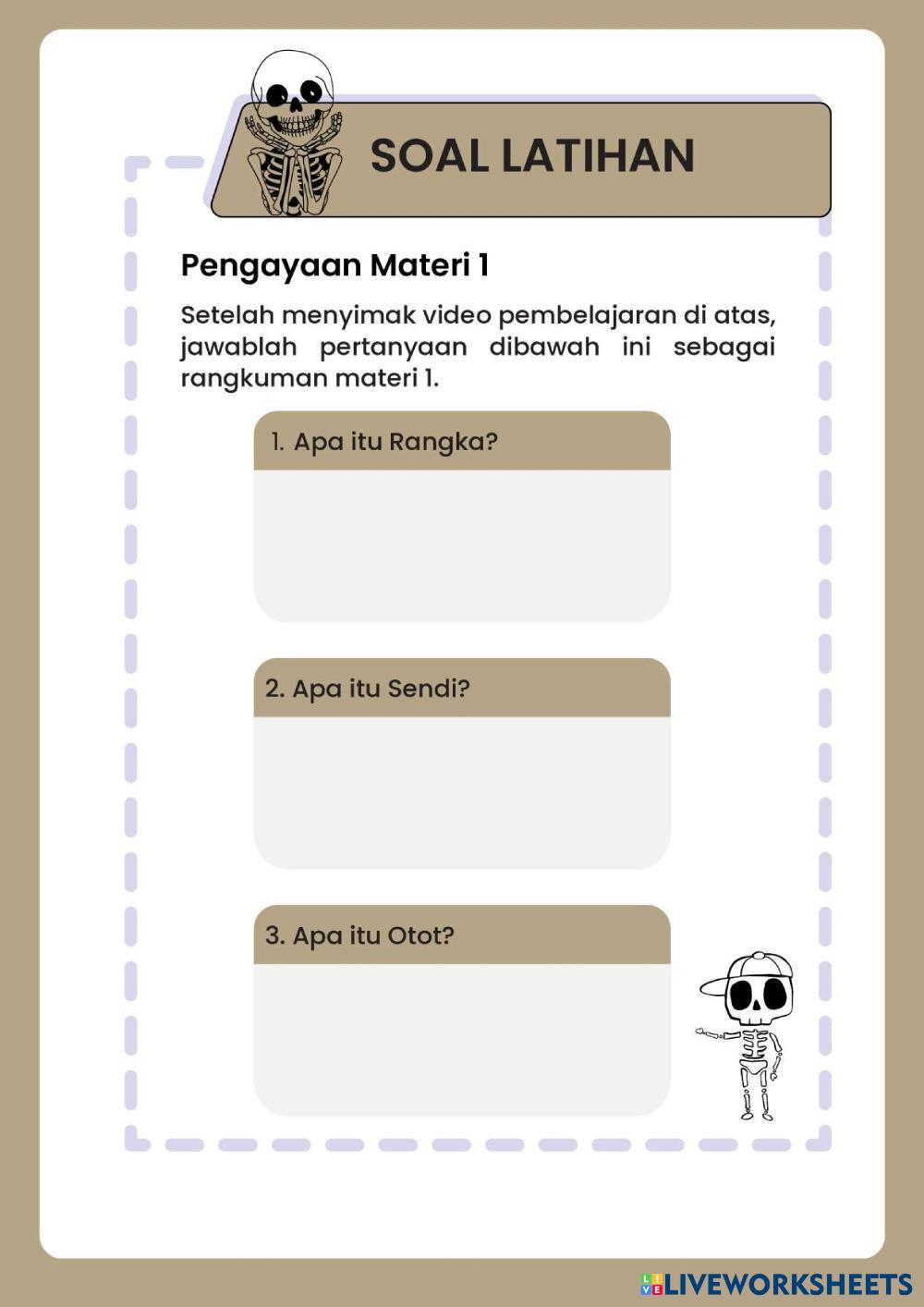 SOAL LATIHAN

Pengayaan Materi 1

Setelah menyimak video pembelajaran di atas, jawablah pertanyaan dibawah ini sebagai rangkuman materi 1.

1. Apa itu Rangka?

2. Apa itu Sendi?

3. Apa itu Otot?

LIVEWORKSHEETS